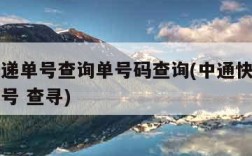 递单号查询单号码查询(中通快
号 查寻)